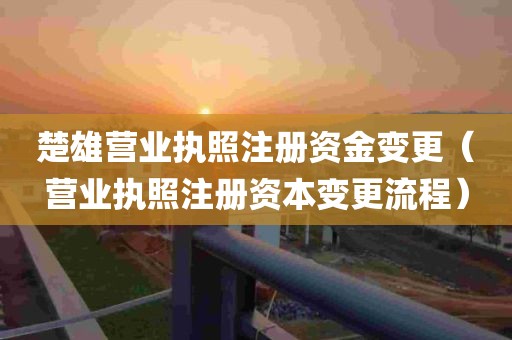 楚雄营业执照注册资金变更（营业执照注册资本变更流程）